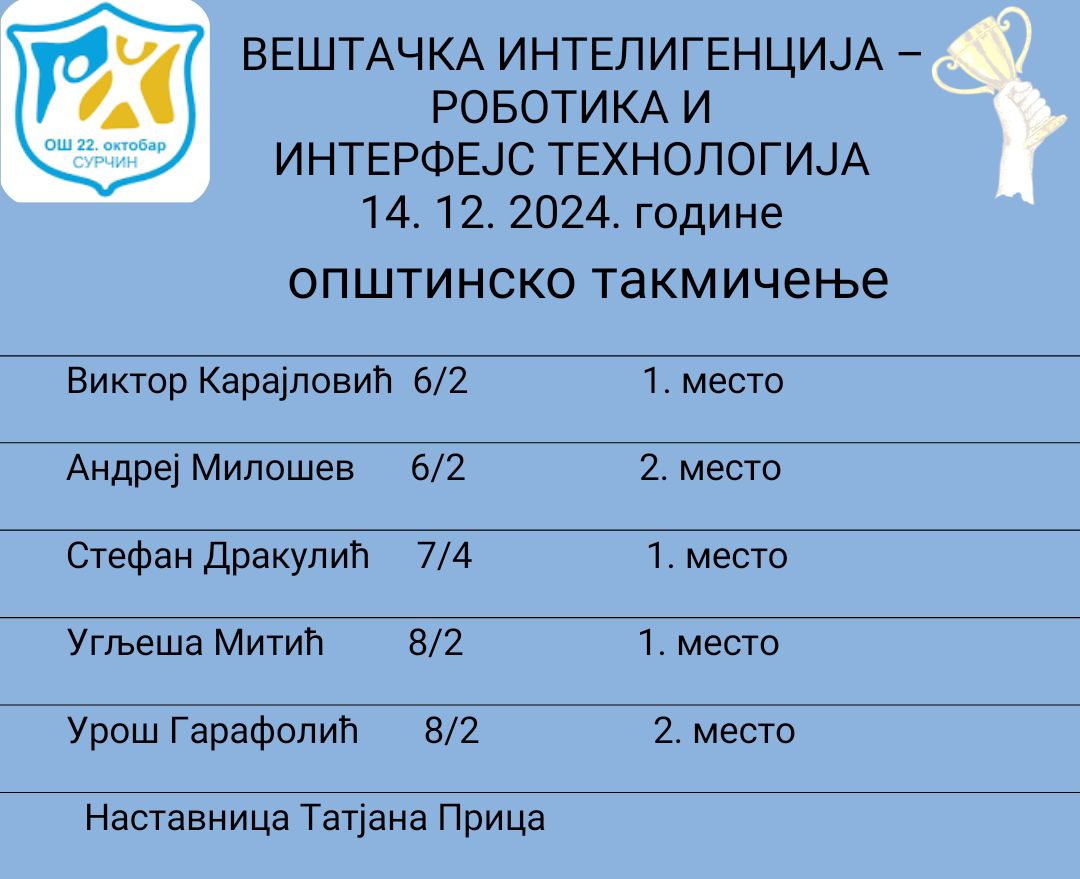 ОШ 22. октобар
СУРЧИН

ВЕШТАЧКА ИНТЕЛИГЕНЦИЈА –
РОБОТИКА И
ИНТЕРФЕЈС ТЕХНОЛОГИЈА
14. 12. 2024. године

општинско такмичење

Виктор Карајловић 6/2 1. место

Андреј Милошев 6/2 2. место

Стефан Дракулић 7/4 1. место

Угљеша Митић 8/2 1. место

Урош Гарафолић 8/2 2. место

Наставница Татјана Прица